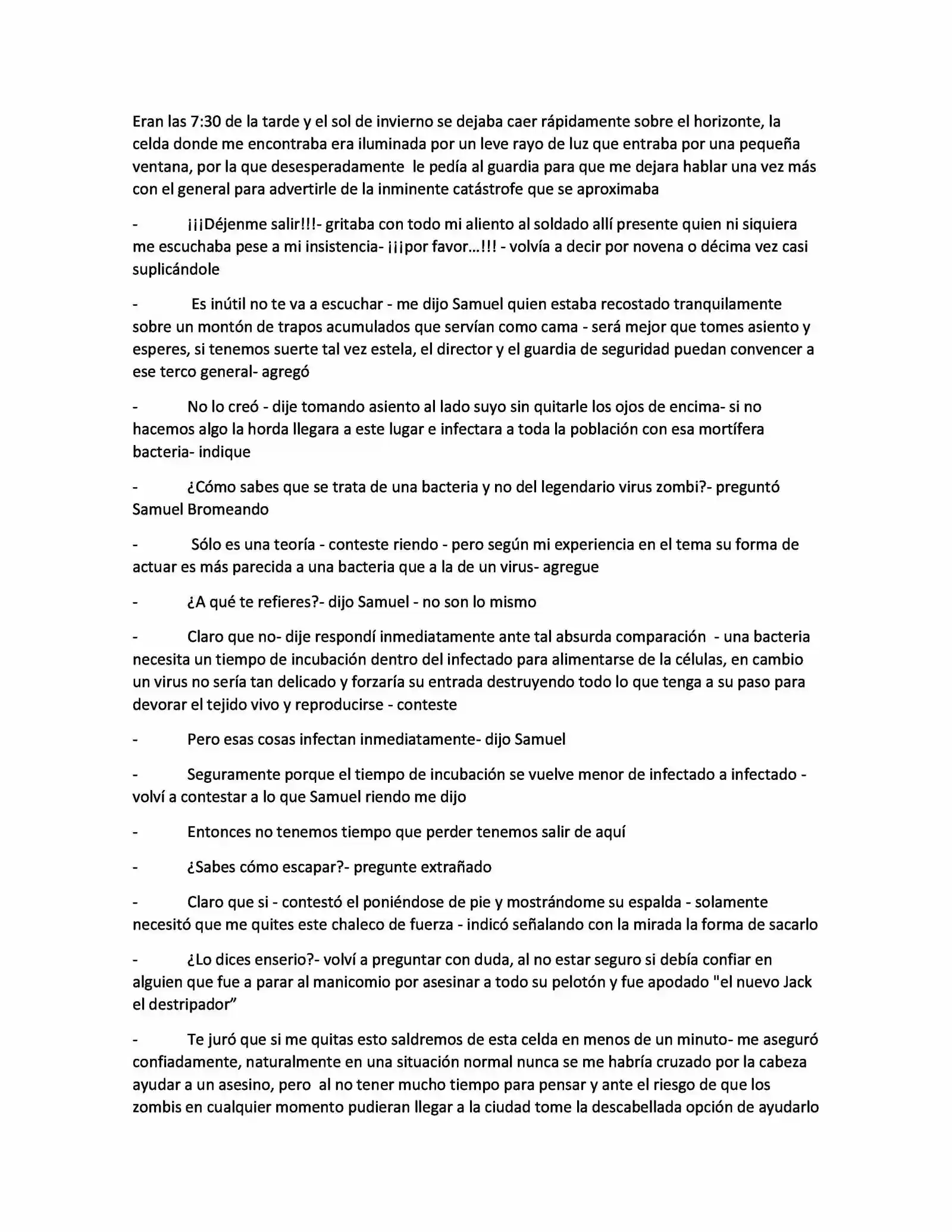 Eran las 7:30 de la tarde y el sol de invierno se dejaba caer rápidamente sobre el horizonte, la celda donde me encontraba era iluminada por un leve rayo de luz que entraba por una pequeña ventana, por la que desesperadamente le pedía al guardia para que me dejara hablar una vez más con el general para advertirle de la inminente catástrofe que se aproximaba

- ¡¡¡Déjenme salir!!!- gritaba con todo mi aliento al soldado allí presente quien ni siquiera me escuchaba pese a mi insistencia- ¡¡¡por favor…!!! - volvía a decir por novena o décima vez casi suplicándole

- Es inútil no te va a escuchar - me dijo Samuel quien estaba recostado tranquilamente sobre un montón de trapos acumulados que servían como cama - será mejor que tomes asiento y esperes, si tenemos suerte tal vez estela, el director y el guardia de seguridad puedan convencer a ese terco general- agregó

- No lo creó - dije tomando asiento al lado suyo sin quitarle los ojos de encima- si no hacemos algo la horda llegara a este lugar e infectara a toda la población con esa mortífera bacteria- indique

- ¿Cómo sabes que se trata de una bacteria y no del legendario virus zombi?- preguntó Samuel Bromeando

- Sólo es una teoría - conteste riendo - pero según mi experiencia en el tema su forma de actuar es más parecida a una bacteria que a la de un virus- agregue

- ¿A qué te refieres?- dijo Samuel - no son lo mismo

- Claro que no- dije respondí inmediatamente ante tal absurda comparación - una bacteria necesita un tiempo de incubación dentro del infectado para alimentarse de la células, en cambio un virus no sería tan delicado y forzaría su entrada destruyendo todo lo que tenga a su paso para devorar el tejido vivo y reproducirse - conteste

- Pero esas cosas infectan inmediatamente- dijo Samuel

- Seguramente porque el tiempo de incubación se vuelve menor de infectado a infectado - volví a contestar a lo que Samuel riendo me dijo

- Entonces no tenemos tiempo que perder tenemos salir de aquí

- ¿Sabes cómo escapar?- pregunte extrañado

- Claro que si - contestó el poniéndose de pie y mostrándome su espalda - solamente necesitó que me quites este chaleco de fuerza - indicó señalando con la mirada la forma de sacarlo

- ¿Lo dices enserio?- volví a preguntar con duda, al no estar seguro si debía confiar en alguien que fue a parar al manicomio por asesinar a todo su pelotón y fue apodado "el nuevo Jack el destripador”

- Te juró que si me quitas esto saldremos de esta celda en menos de un minuto- me aseguró confiadamente, naturalmente en una situación normal nunca se me habría cruzado por la cabeza ayudar a un asesino, pero al no tener mucho tiempo para pensar y ante el riesgo de que los zombis en cualquier momento pudieran llegar a la ciudad tome la descabellada opción de ayudarlo